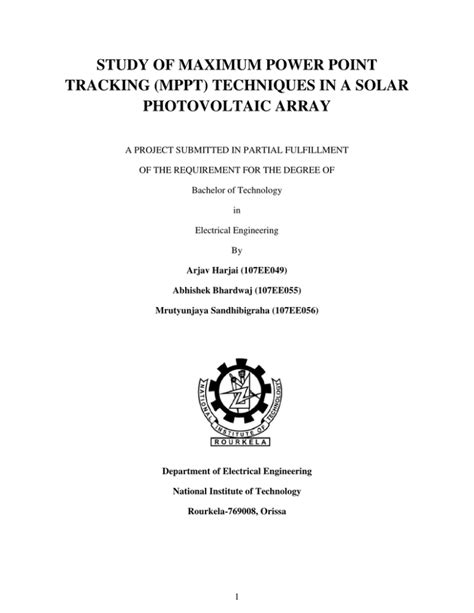 STUDY OF MAXIMUM POWER POINT TRACKING (MPPT) TECHNIQUES IN A SOLAR PHOTOVOLTAIC ARRAY

A PROJECT SUBMITTED IN PARTIAL FULFILLMENT

OF THE REQUIREMENT FOR THE DEGREE OF

Bachelor of Technology

in

Electrical Engineering

By

Arjav Harjai (107EE049)

Abhishek Bhardwaj (107EE055)

Mrutyunjaya Sandhibigraha (107EE056)

NATIONAL INSTITUTE OF TECHNOLOGY

ROURKELA

Department of Electrical Engineering

National Institute of Technology

Rourkela-769008, Orissa

1